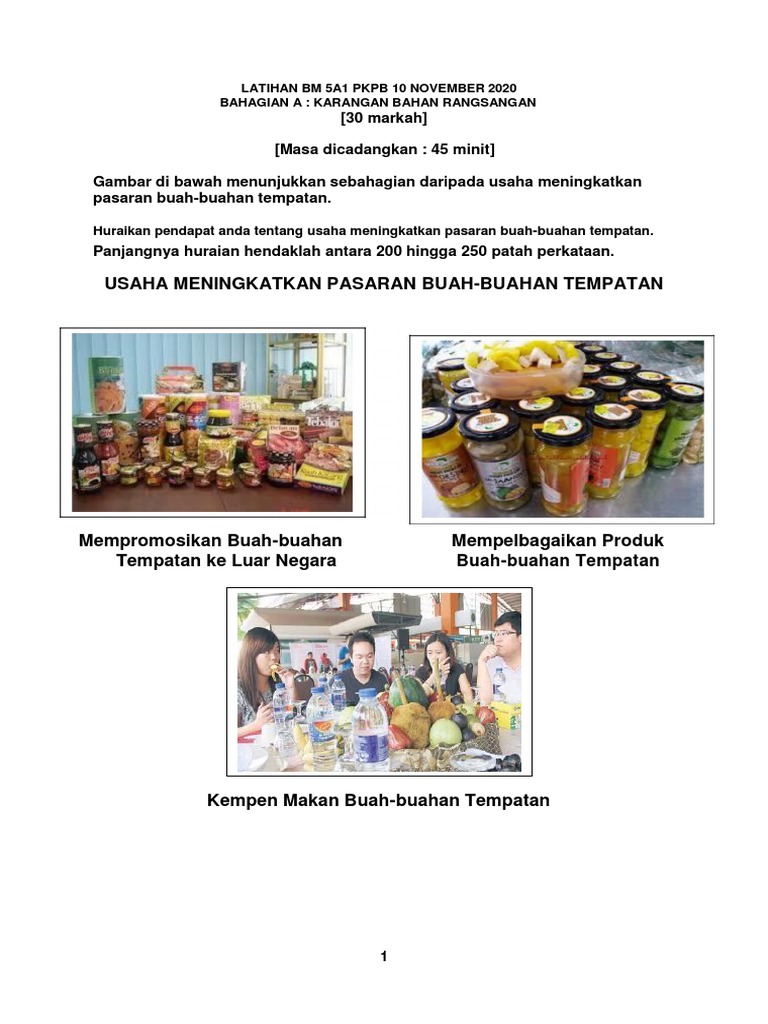 LATIHAN BM 5A1 PKPB 10 NOVEMBER 2020
BAHAGIAN A : KARANGAN BAHAN RANGSANGAN
[30 markah]

[Masa dicadangkan : 45 minit]

Gambar di bawah menunjukkan sebahagian daripada usaha meningkatkan pasaran buah-buahan tempatan.

Huraikan pendapat anda tentang usaha meningkatkan pasaran buah-buahan tempatan.
Panjangnya huraian hendaklah antara 200 hingga 250 patah perkataan.

USAHA MENINGKATKAN PASARAN BUAH-BUAHAN TEMPATAN

Mempromosikan Buah-buahan Tempatan ke Luar Negara

Mempelbagaikan Produk Buah-buahan Tempatan

Kempen Makan Buah-buahan Tempatan

1